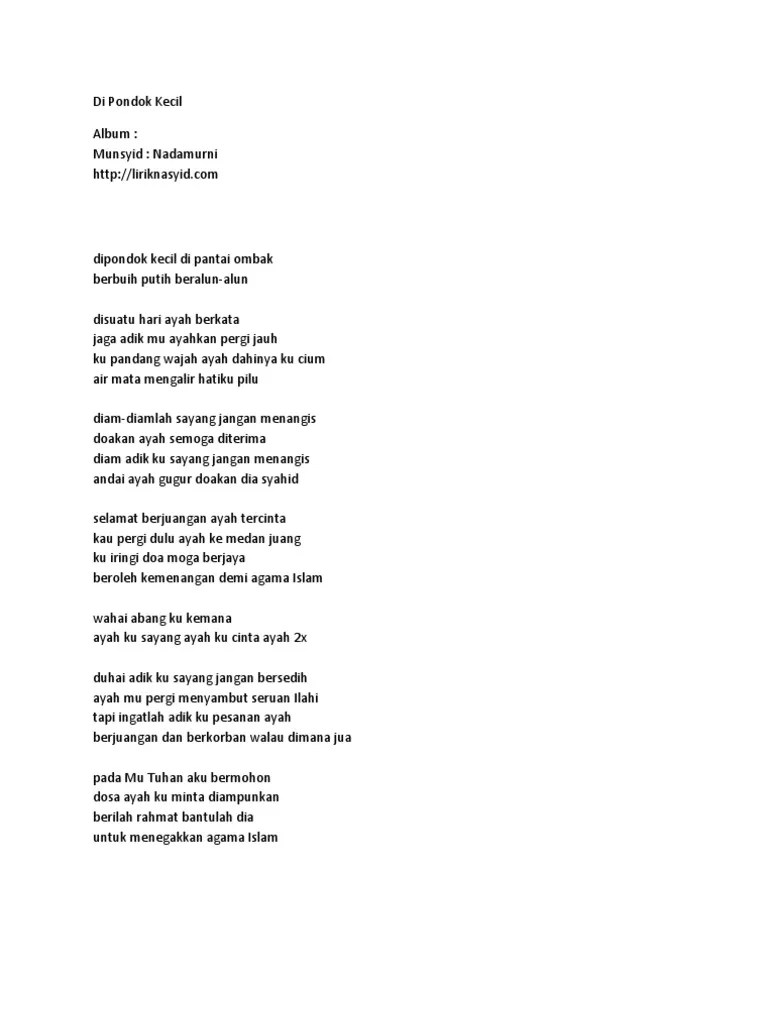 Di Pondok Kecil

Album :
Munsyid : Nadamurni
http://liriknasyid.com

dipondok kecil di pantai ombak
berbuih putih beralun-alun

disuatu hari ayah berkata
jaga adik mu ayahkan pergi jauh
ku pandang wajah ayah dahinya ku cium
air mata mengalir hatiku pilu

diam-diamlah sayang jangan menangis
doakan ayah semoga diterima
diam adik ku sayang jangan menangis
andai ayah gugur doakan dia syahid

selamat berjuangan ayah tercinta
kau pergi dulu ayah ke medan juang
ku iringi doa moga berjaya
beroleh kemenangan demi agama Islam

wahai abang ku kemana
ayah ku sayang ayah ku cinta ayah 2x

duhai adik ku sayang jangan bersedih
ayah mu pergi menyambut seruan Ilahi
tapi ingatlah adik ku pesanan ayah
berjuangan dan berkorban walau dimana jua

pada Mu Tuhan aku bermohon
dosa ayah ku minta diampunkan
berilah rahmat bantulah dia
untuk menegakkan agama Islam